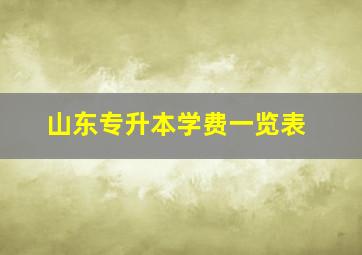 山东专升本学费一览表